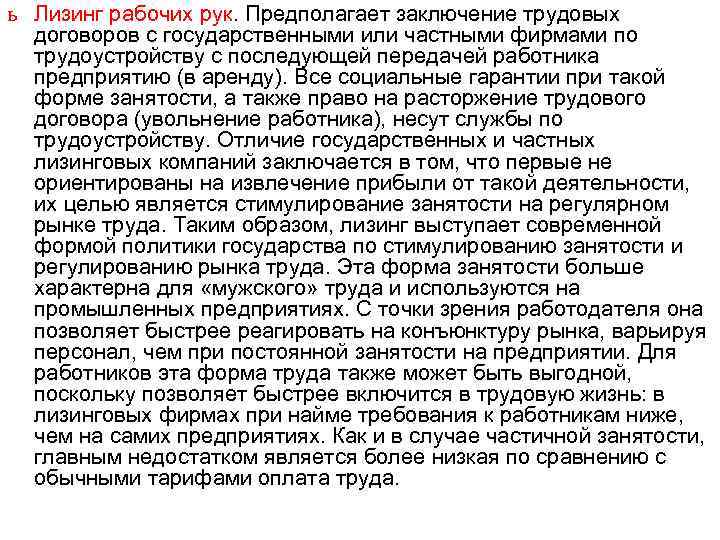 ь Лизинг рабочих рук. Предполагает заключение трудовых договоров с государственными или частными фирмами по трудоустройству с последующей передачей работника предприятию (в аренду). Все социальные гарантии при такой форме занятости, а также право на расторжение трудового договора (увольнение работника), несут службы по трудоустройству. Отличие государственных и частных лизинговых компаний заключается в том, что первые не ориентированы на извлечение прибыли от такой деятельности, их целью является стимулирование занятости на регулярном рынке труда. Таким образом, лизинг выступает современной формой политики государства по стимулированию занятости и регулированию рынка труда. Эта форма занятости больше характерна для «мужского» труда и используются на промышленных предприятиях. С точки зрения работодателя она позволяет быстрее реагировать на конъюнктуру рынка, варьируя персонал, чем при постоянной занятости на предприятии. Для работников эта форма труда также может быть выгодной, поскольку позволяет быстрее включится в трудовую жизнь: в лизинговых фирмах при найме требования к работникам ниже, чем на самих предприятиях. Как и в случае частичной занятости, главным недостатком является более низкая по сравнению с обычными тарифами оплата труда.